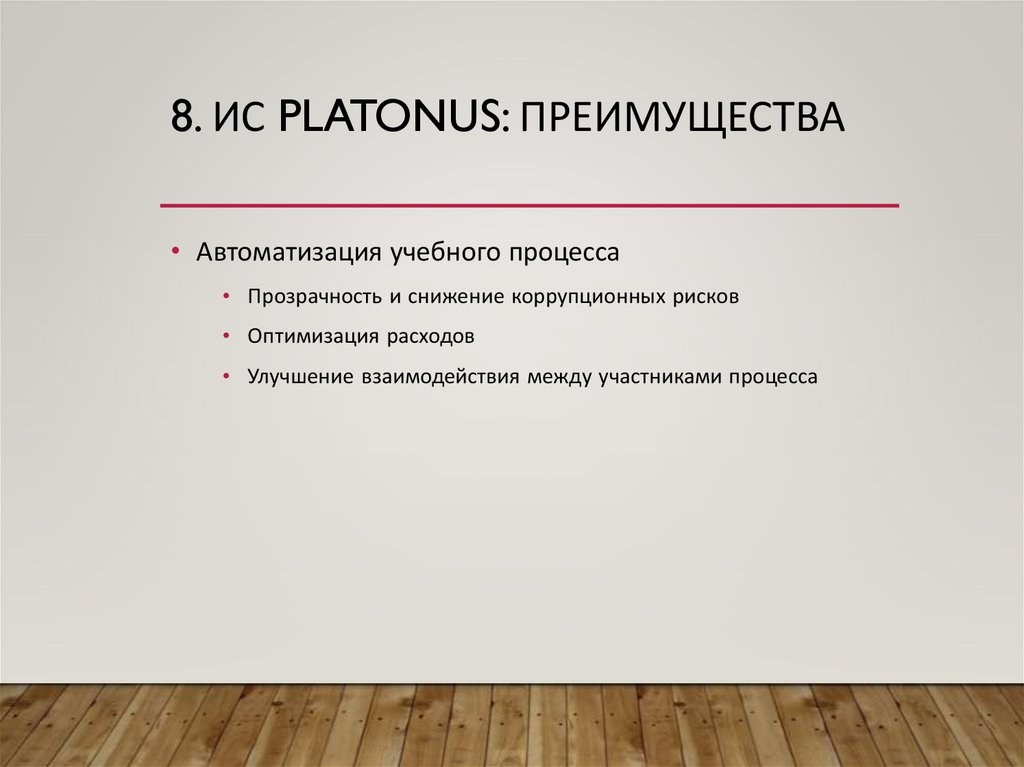 8. ИС PLATONUS: ПРЕИМУЩЕСТВА

• Автоматизация учебного процесса

• Прозрачность и снижение коррупционных рисков

• Оптимизация расходов

• Улучшение взаимодействия между участниками процесса